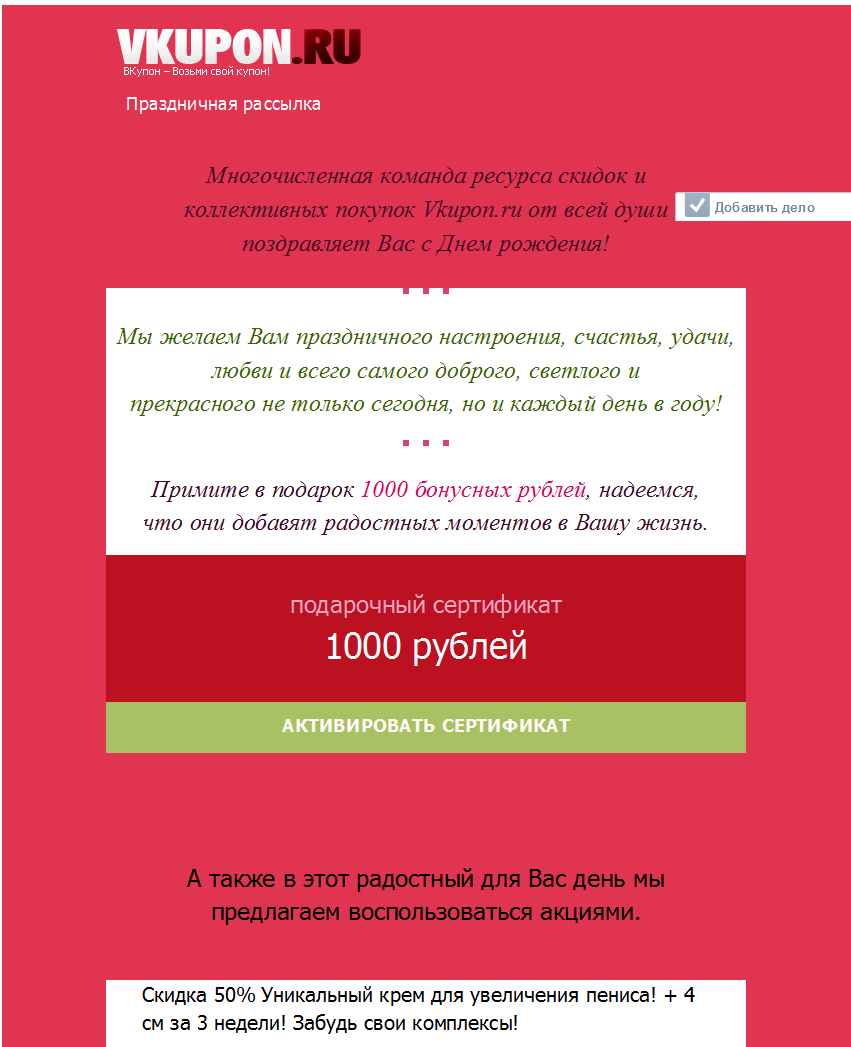 VKUPON.RU
ВКупон – Возьми свой купон!

Праздничная рассылка

Многочисленная команда ресурса скидок и коллективных покупок Vkupon.ru от всей души поздравляет Вас с Днем рождения!

Добавить дело

Мы желаем Вам праздничного настроения, счастья, удачи, любви и всего самого доброго, светлого и прекрасного не только сегодня, но и каждый день в году!

Примите в подарок 1000 бонусных рублей, надеемся, что они добавят радостных моментов в Вашу жизнь.

подарочный сертификат
1000 рублей

АКТИВИРОВАТЬ СЕРТИФИКАТ

А также в этот радостный для Вас день мы предлагаем воспользоваться акциями.

Скидка 50% Уникальный крем для увеличения пениса! + 4 см за 3 недели! Забудь свои комплексы!